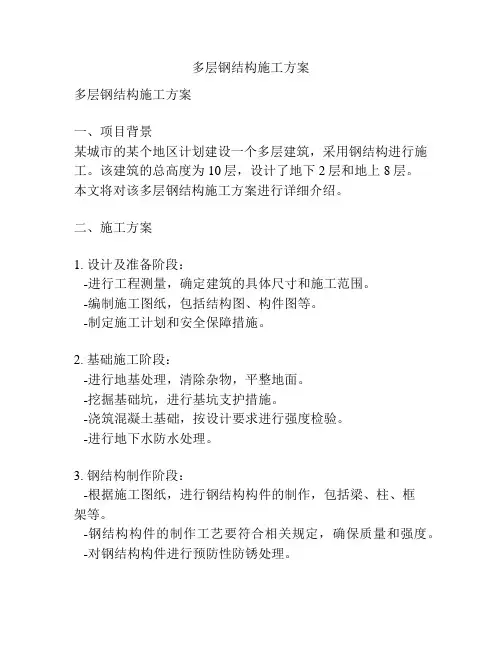 多层钢结构施工方案

多层钢结构施工方案

一、项目背景
某城市的某个地区计划建设一个多层建筑，采用钢结构进行施工。该建筑的总高度为 10 层，设计了地下 2 层和地上 8 层。本文将对该多层钢结构施工方案进行详细介绍。

二、施工方案

1. 设计及准备阶段：
-进行工程测量，确定建筑的具体尺寸和施工范围。
-编制施工图纸，包括结构图、构件图等。
-制定施工计划和安全保障措施。

2. 基础施工阶段：
-进行地基处理，清除杂物，平整地面。
-挖掘基础坑，进行基坑支护措施。
-浇筑混凝土基础，按设计要求进行强度检验。
-进行地下水防水处理。

3. 钢结构制作阶段：
-根据施工图纸，进行钢结构构件的制作，包括梁、柱、框架等。
-钢结构构件的制作工艺要符合相关规定，确保质量和强度。
-对钢结构构件进行预防性防锈处理。